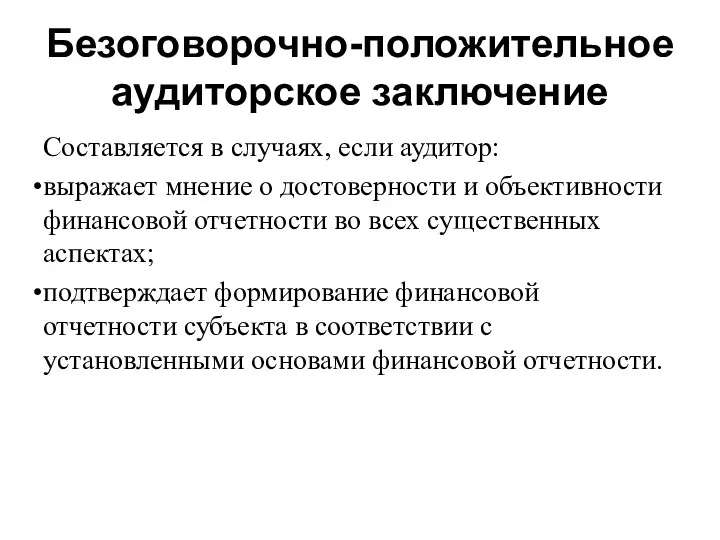 Безоговорочно-положительное аудиторское заключение

Составляется в случаях, если аудитор:

•выражает мнение о достоверности и объективности финансовой отчетности во всех существенных аспектах;

•подтверждает формирование финансовой отчетности субъекта в соответствии с установленными основами финансовой отчетности.